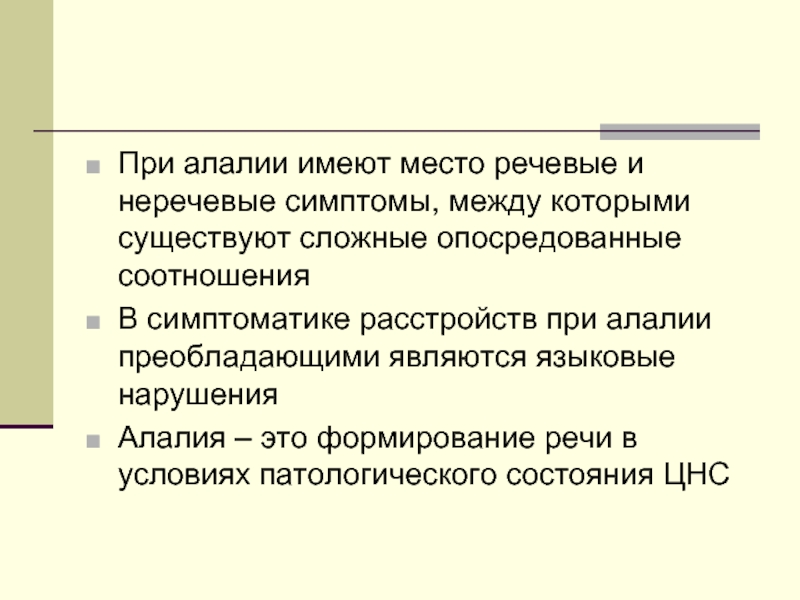 • При алалии имеют место речевые и неречевые симптомы, между которыми существуют сложные опосредованные соотношения

• В симптоматике расстройств при алалии преобладающими являются языковые нарушения

• Алалия – это формирование речи в условиях патологического состояния ЦНС